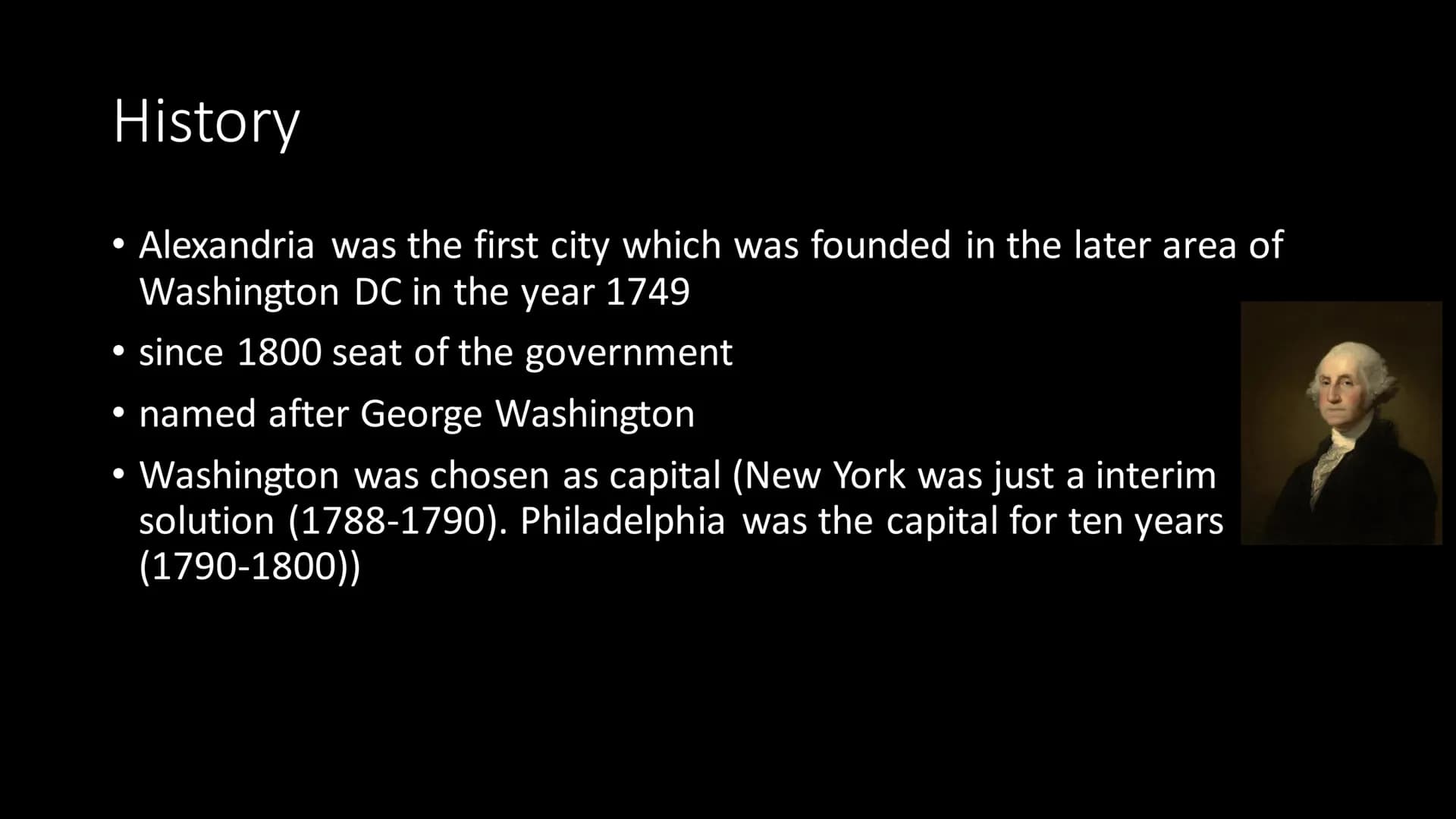 History

• Alexandria was the first city which was founded in the later area of Washington DC in the year 1749

• since 1800 seat of the government

• named after George Washington

• Washington was chosen as capital (New York was just a interim solution (1788-1790). Philadelphia was the capital for ten years (1790-1800))